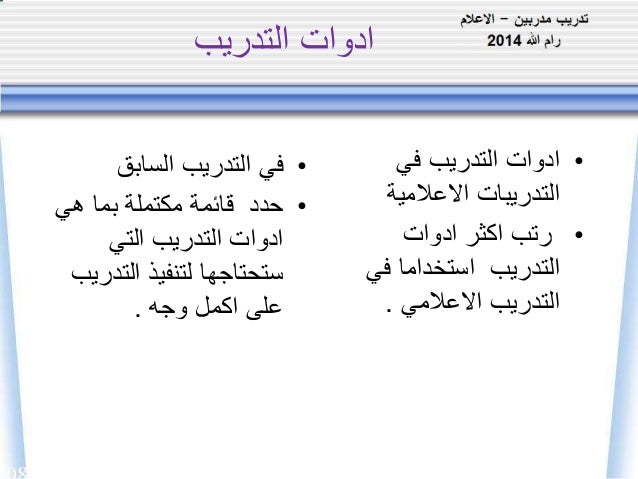 تدريب مدربين – الاعلام
رام الله 2014

ادوات التدريب

• ادوات التدريب في التدريبات الاعلامية
• رتب اكثر ادوات التدريب استخداما في التدريب الاعلامي .

• في التدريب السابق
• حدد قائمة مكتملة بما هي ادوات التدريب التي ستحتاجها لتنفيذ التدريب على اكمل وجه .